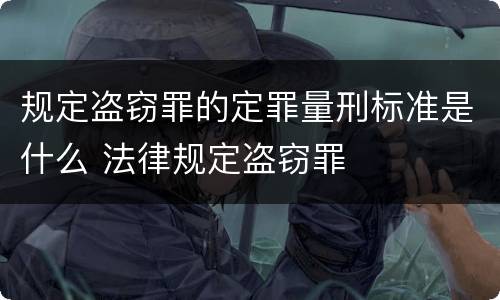 规定盗窃罪的定罪量刑标准是什么 法律规定盗窃罪